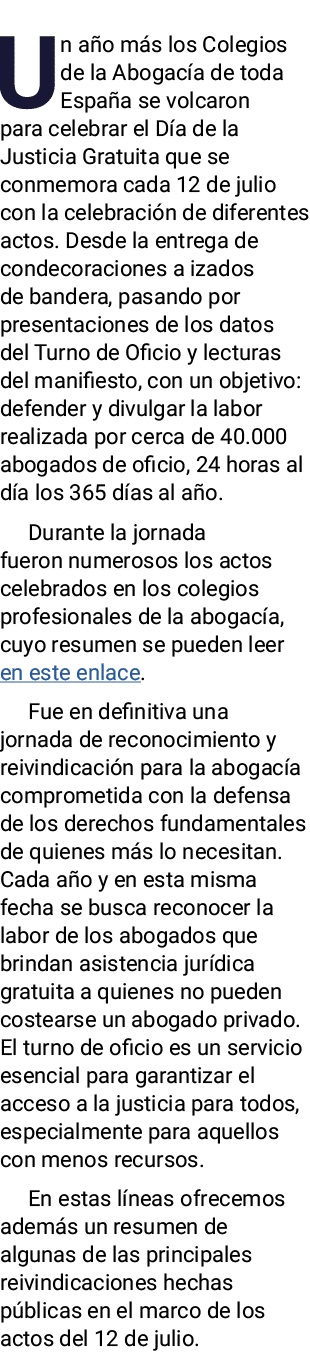 Un año más los Colegios de la Abogacía de toda España se volcaron para celebrar el Día de la Justicia Gratuita que se conmemora cada 12 de julio con la celebración de diferentes actos. Desde la entrega de condecoraciones a izados de bandera, pasando por presentaciones de los datos del Turno de Oficio y lecturas del manifiesto, con un objetivo: defender y divulgar la labor realizada por cerca de 40.000 abogados de oficio, 24 horas al día los 365 días al año.

Durante la jornada fueron numerosos los actos celebrados en los colegios profesionales de la abogacía, cuyo resumen se pueden leer en este enlace.

Fue en definitiva una jornada de reconocimiento y reivindicación para la abogacía comprometida con la defensa de los derechos fundamentales de quienes más lo necesitan. Cada año y en esta misma fecha se busca reconocer la labor de los abogados que brindan asistencia jurídica gratuita a quienes no pueden costearse un abogado privado. El turno de oficio es un servicio esencial para garantizar el acceso a la justicia para todos, especialmente para aquellos con menos recursos.

En estas líneas ofrecemos además un resumen de algunas de las principales reivindicaciones hechas públicas en el marco de los actos del 12 de julio.